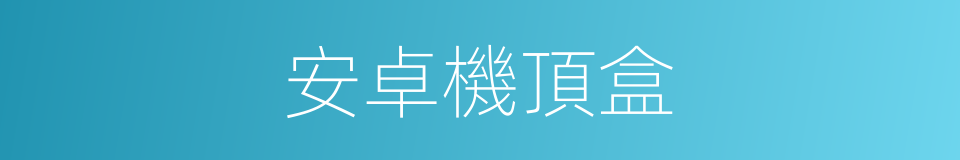 安卓機頂盒